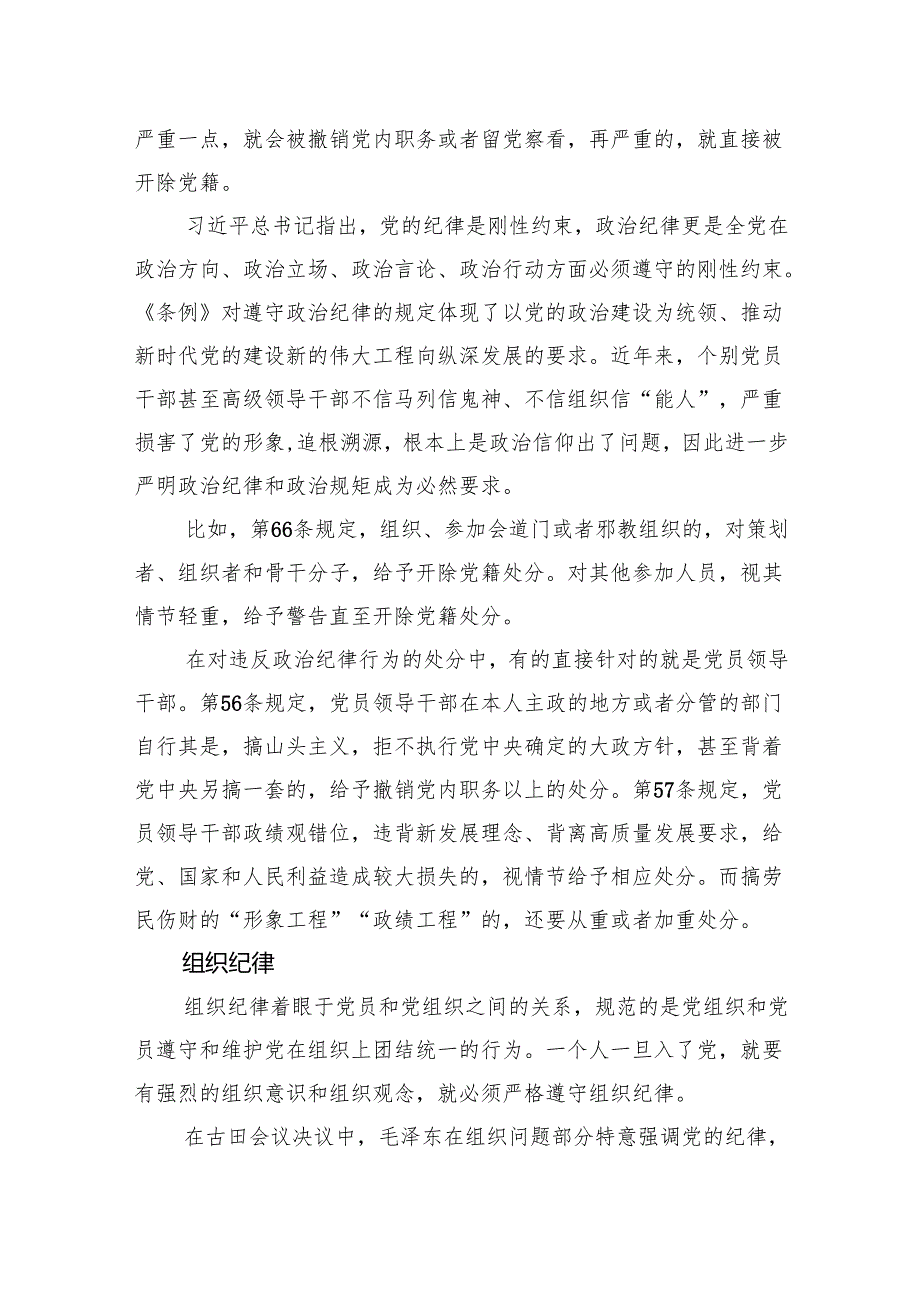 严重一点，就会被撤销党内职务或者留党察看，再严重的，就直接被开除党籍。

习近平总书记指出，党的纪律是刚性约束，政治纪律更是全党在政治方向、政治立场、政治言论、政治行动方面必须遵守的刚性约束。《条例》对遵守政治纪律的规定体现了以党的政治建设为统领、推动新时代党的建设新的伟大工程向纵深发展的要求。近年来，个别党员干部甚至高级领导干部不信马列信鬼神、不信组织信“能人”，严重损害了党的形象,追根溯源，根本上是政治信仰出了问题，因此进一步严明政治纪律和政治规矩成为必然要求。

比如，第66条规定，组织、参加会道门或者邪教组织的，对策划者、组织者和骨干分子，给予开除党籍处分。对其他参加人员，视其情节轻重，给予警告直至开除党籍处分。

在对违反政治纪律行为的处分中，有的直接针对的就是党员领导干部。第56条规定，党员领导干部在本人主政的地方或者分管的部门自行其是，搞山头主义，拒不执行党中央确定的大政方针，甚至背着党中央另搞一套的，给予撤销党内职务以上的处分。第57条规定，党员领导干部政绩观错位，违背新发展理念、背离高质量发展要求，给党、国家和人民利益造成较大损失的，视情节给予相应处分。而搞劳民伤财的“形象工程”“政绩工程”的，还要从重或者加重处分。

组织纪律

组织纪律着眼于党员和党组织之间的关系，规范的是党组织和党员遵守和维护党在组织上团结统一的行为。一个人一旦入了党，就要有强烈的组织意识和组织观念，就必须严格遵守组织纪律。

在古田会议决议中，毛泽东在组织问题部分特意强调党的纪律，